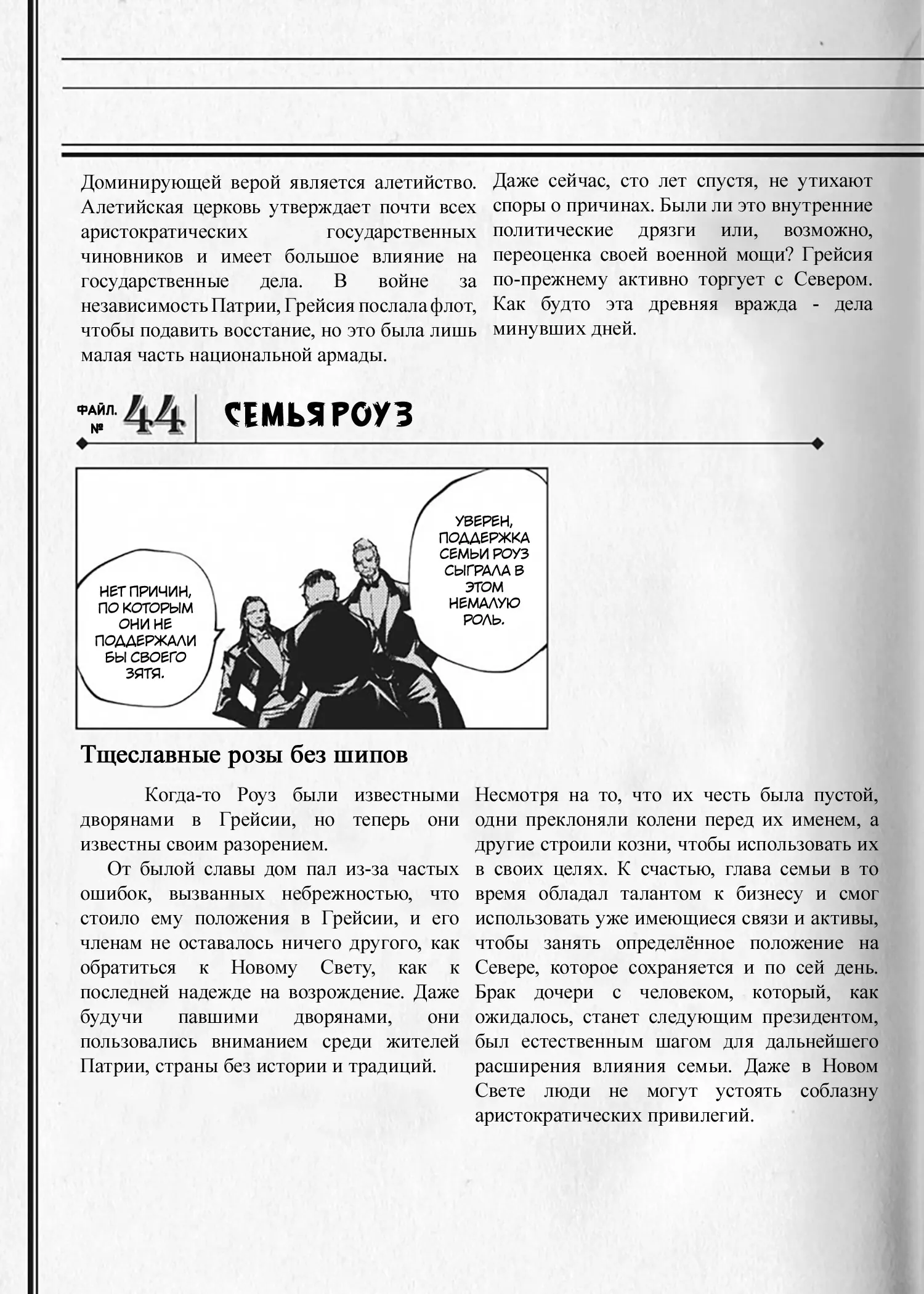 Доминирующей верой является алетийство. Алетийская церковь утверждает почти всех аристократических государственных чиновников и имеет большое влияние на государственные дела. В войне за независимость Патрии, Грейсия послала флот, чтобы подавить восстание, но это была лишь малая часть национальной армады.

Даже сейчас, сто лет спустя, не утихают споры о причинах. Были ли это внутренние политические дрязги или, возможно, переоценка своей военной мощи? Грейсия по-прежнему активно торгует с Севером. Как будто эта древняя вражда - дела минувших дней.

ФАЙЛ. № 44 СЕМЬЯ РОУЗ

НЕТ ПРИЧИН, ПО КОТОРЫМ ОНИ НЕ ПОДДЕРЖАЛИ БЫ СВОЕГО ЗЯТЯ.

УВЕРЕН, ПОДДЕРЖКА СЕМЬИ РОУЗ СЫГРАЛА В ЭТОМ НЕМАЛУЮ РОЛЬ.

Тщеславные розы без шипов

Когда-то Роуз были известными дворянами в Грейсии, но теперь они известны своим разорением.

От былой славы дом пал из-за частых ошибок, вызванных небрежностью, что стоило ему положения в Грейсии, и его членам не оставалось ничего другого, как обратиться к Новому Свету, как к последней надежде на возрождение. Даже будучи павшими дворянами, они пользовались вниманием среди жителей Патрии, страны без истории и традиций.

Несмотря на то, что их честь была пустой, одни преклоняли колени перед их именем, а другие строили козни, чтобы использовать их в своих целях. К счастью, глава семьи в то время обладал талантом к бизнесу и смог использовать уже имеющиеся связи и активы, чтобы занять определённое положение на Севере, которое сохраняется и по сей день. Брак дочери с человеком, который, как ожидалось, станет следующим президентом, был естественным шагом для дальнейшего расширения влияния семьи. Даже в Новом Свете люди не могут устоять соблазну аристократических привилегий.